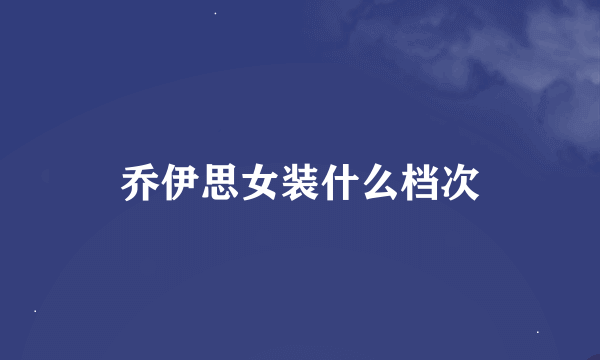 乔伊思女装什么档次